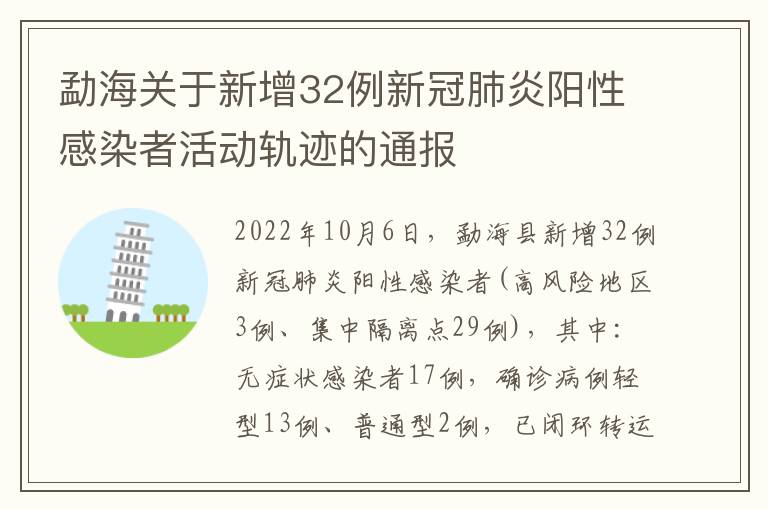 勐海关于新增32例新冠肺炎阳性感染者活动轨迹的通报

2022年10月6日，勐海县新增32例新冠肺炎阳性感染者(高风险地区3例、集中隔离点29例)，其中：无症状感染者17例，确诊病例轻型13例、普通型2例，已闭环转运